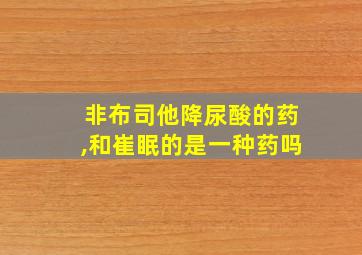 非布司他降尿酸的药
,和崔眠的是一种药吗